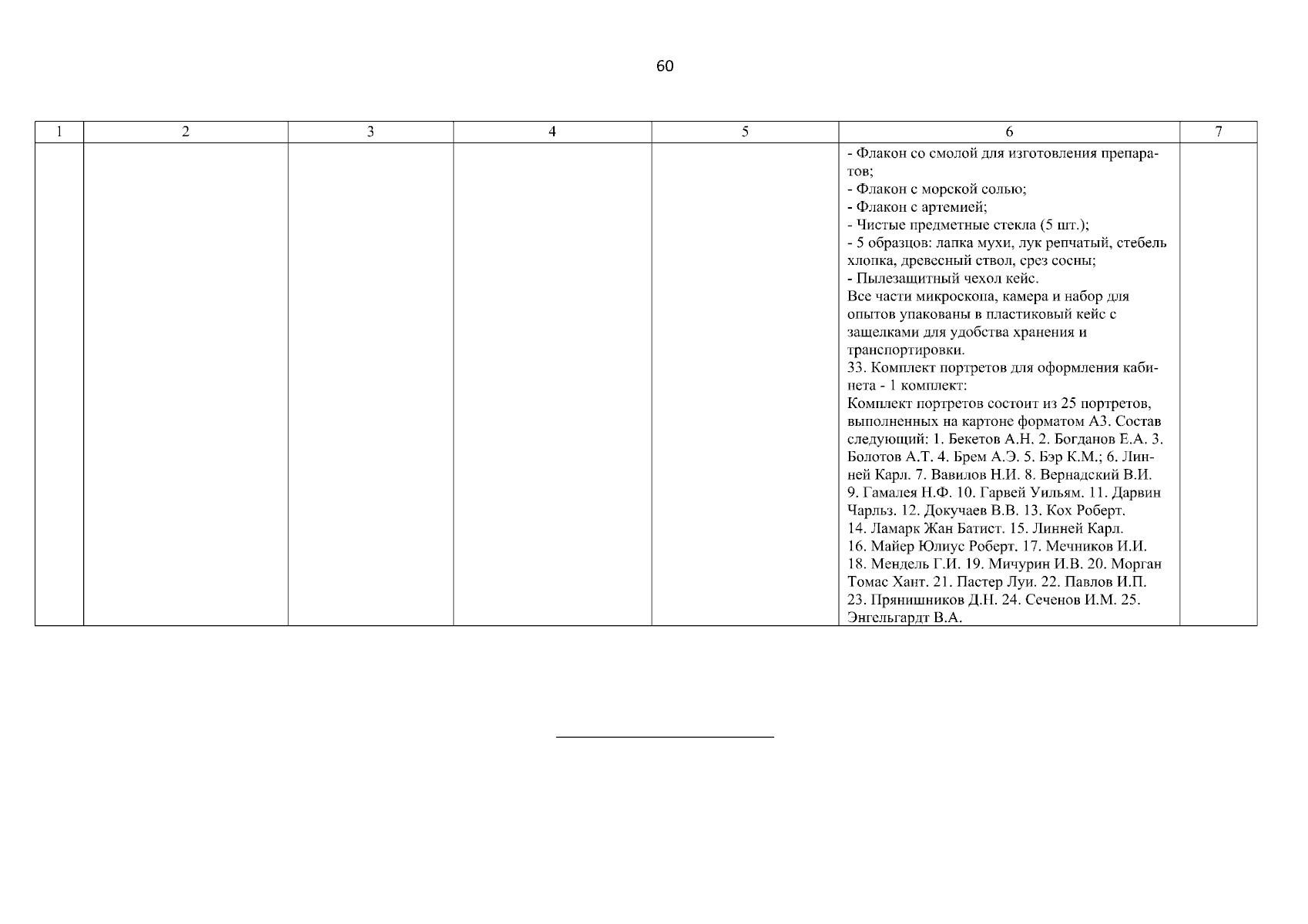 60

| 1 | 2 | 3 | 4 | 5 | 6 | 7 |
|---|---|---|---|---|---|---|
| | | | | | - Флакон со смолой для изготовления препаратов;<br>- Флакон с морской солью;<br>- Флакон с артемией;<br>- Чистые предметные стекла (5 шт.);<br>- 5 образцов: лапка мухи, лук репчатый, стебель хлопка, древесный ствол, срез сосны;<br>- Пылезащитный чехол кейс.<br>Все части микроскопа, камера и набор для опытов упакованы в пластиковый кейс с защелками для удобства хранения и транспортировки.<br>33. Комплект портретов для оформления кабинета - 1 комплект:<br>Комплект портретов состоит из 25 портретов, выполненных на картоне форматом А3. Состав следующий: 1. Бекетов А.Н. 2. Богданов Е.А. 3. Болотов А.Т. 4. Брем А.Э. 5. Бэр К.М.; 6. Линней Карл. 7. Вавилов Н.И. 8. Вернадский В.И. 9. Гамалея Н.Ф. 10. Гарвей Уильям. 11. Дарвин Чарльз. 12. Докучаев В.В. 13. Кох Роберт. 14. Ламарк Жан Батист. 15. Линней Карл. 16. Майер Юлиус Роберт. 17. Мечников И.И. 18. Мендель Г.И. 19. Мичурин И.В. 20. Морган Томас Хант. 21. Пастер Луи. 22. Павлов И.П. 23. Прянишников Д.Н. 24. Сеченов И.М. 25. Энгельгардт В.А. | |